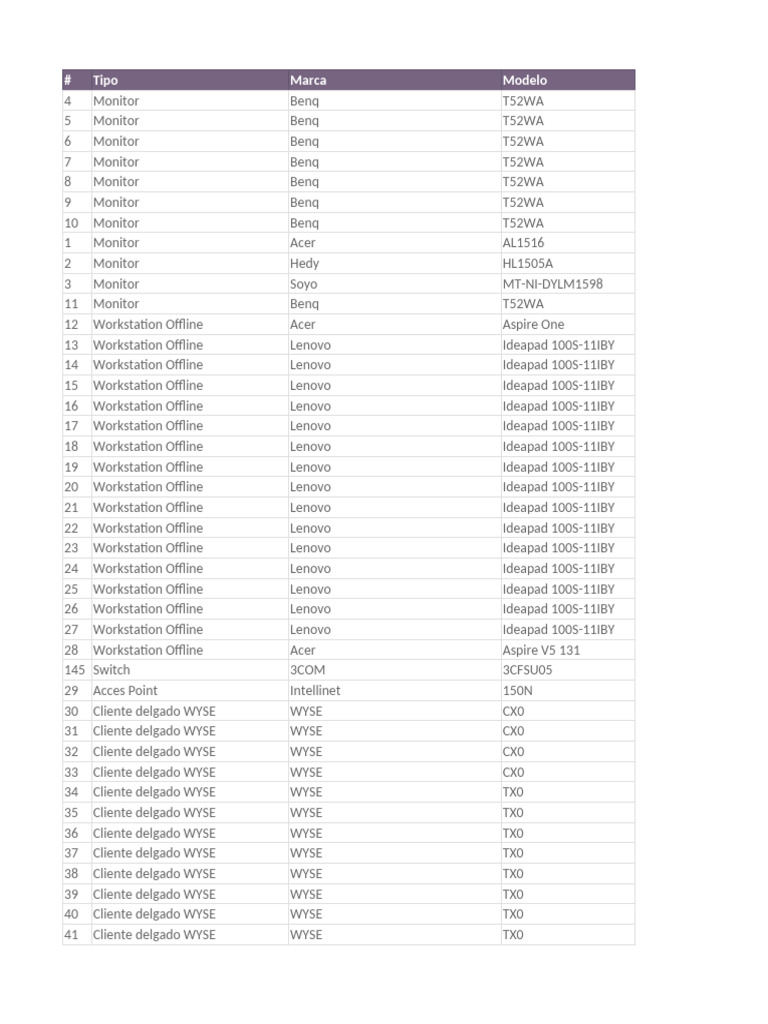 | # | Tipo | Marca | Modelo |
|---|---|---|---|
| 4 | Monitor | Benq | T52WA |
| 5 | Monitor | Benq | T52WA |
| 6 | Monitor | Benq | T52WA |
| 7 | Monitor | Benq | T52WA |
| 8 | Monitor | Benq | T52WA |
| 9 | Monitor | Benq | T52WA |
| 10 | Monitor | Benq | T52WA |
| 1 | Monitor | Acer | AL1516 |
| 2 | Monitor | Hedy | HL1505A |
| 3 | Monitor | Soyo | MT-NI-DYLM1598 |
| 11 | Monitor | Benq | T52WA |
| 12 | Workstation Offline | Acer | Aspire One |
| 13 | Workstation Offline | Lenovo | Ideapad 100S-11IBY |
| 14 | Workstation Offline | Lenovo | Ideapad 100S-11IBY |
| 15 | Workstation Offline | Lenovo | Ideapad 100S-11IBY |
| 16 | Workstation Offline | Lenovo | Ideapad 100S-11IBY |
| 17 | Workstation Offline | Lenovo | Ideapad 100S-11IBY |
| 18 | Workstation Offline | Lenovo | Ideapad 100S-11IBY |
| 19 | Workstation Offline | Lenovo | Ideapad 100S-11IBY |
| 20 | Workstation Offline | Lenovo | Ideapad 100S-11IBY |
| 21 | Workstation Offline | Lenovo | Ideapad 100S-11IBY |
| 22 | Workstation Offline | Lenovo | Ideapad 100S-11IBY |
| 23 | Workstation Offline | Lenovo | Ideapad 100S-11IBY |
| 24 | Workstation Offline | Lenovo | Ideapad 100S-11IBY |
| 25 | Workstation Offline | Lenovo | Ideapad 100S-11IBY |
| 26 | Workstation Offline | Lenovo | Ideapad 100S-11IBY |
| 27 | Workstation Offline | Lenovo | Ideapad 100S-11IBY |
| 28 | Workstation Offline | Acer | Aspire V5 131 |
| 145 | Switch | 3COM | 3CFSU05 |
| 29 | Acces Point | Intellinet | 150N |
| 30 | Cliente delgado WYSE | WYSE | CX0 |
| 31 | Cliente delgado WYSE | WYSE | CX0 |
| 32 | Cliente delgado WYSE | WYSE | CX0 |
| 33 | Cliente delgado WYSE | WYSE | CX0 |
| 34 | Cliente delgado WYSE | WYSE | TX0 |
| 35 | Cliente delgado WYSE | WYSE | TX0 |
| 36 | Cliente delgado WYSE | WYSE | TX0 |
| 37 | Cliente delgado WYSE | WYSE | TX0 |
| 38 | Cliente delgado WYSE | WYSE | TX0 |
| 39 | Cliente delgado WYSE | WYSE | TX0 |
| 40 | Cliente delgado WYSE | WYSE | TX0 |
| 41 | Cliente delgado WYSE | WYSE | TX0 |